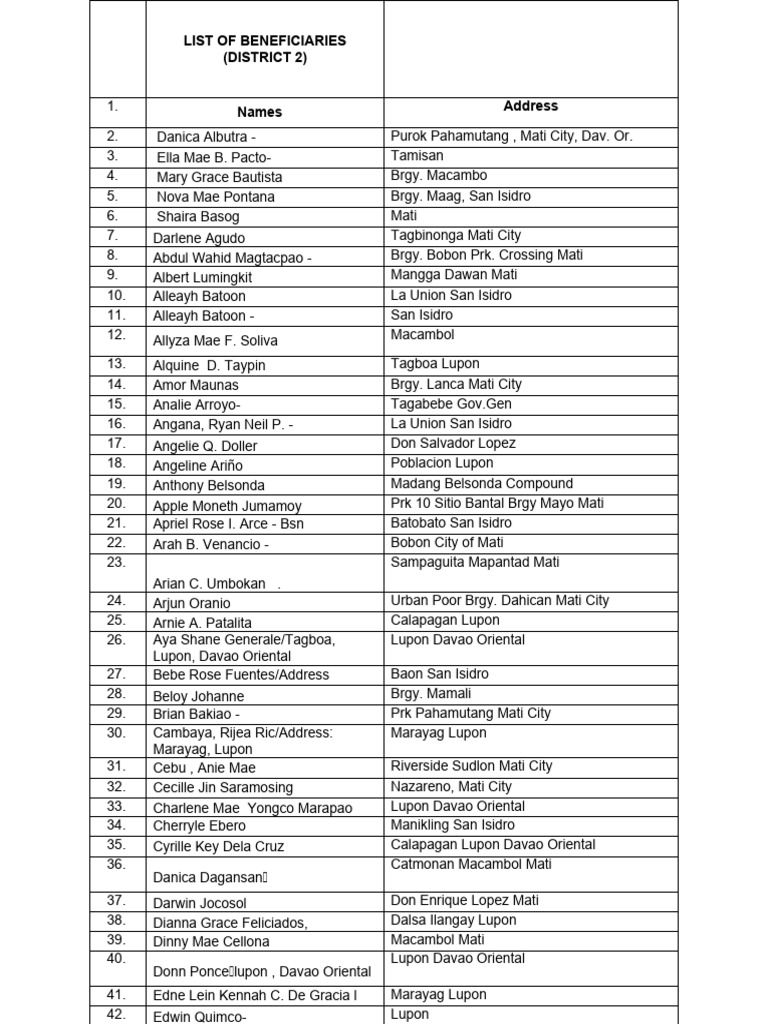 |  | LIST OF BENEFICIARIES (DISTRICT 2) |  |
|---|---|---|
| 1. | Names | Address |
| 2. | Danica Albutra - | Purok Pahamutang , Mati City, Dav. Or. |
| 3. | Ella Mae B. Pacto- | Tamisan |
| 4. | Mary Grace Bautista | Brgy. Macambo |
| 5. | Nova Mae Pontana | Brgy. Maag, San Isidro |
| 6. | Shaira Basog | Mati |
| 7. | Darlene Agudo | Tagbinonga Mati City |
| 8. | Abdul Wahid Magtacpao - | Brgy. Bobon Prk. Crossing Mati |
| 9. | Albert Lumingkit | Mangga Dawan Mati |
| 10. | Alleayh Batoon | La Union San Isidro |
| 11. | Alleayh Batoon - | San Isidro |
| 12. | Allyza Mae F. Soliva | Macambol |
| 13. | Alquine D. Taypin | Tagboa Lupon |
| 14. | Amor Maunas | Brgy. Lanca Mati City |
| 15. | Analie Arroyo- | Tagabebe Gov.Gen |
| 16. | Angana, Ryan Neil P. - | La Union San Isidro |
| 17. | Angelie Q. Doller | Don Salvador Lopez |
| 18. | Angeline Ariño | Poblacion Lupon |
| 19. | Anthony Belsonda | Madang Belsonda Compound |
| 20. | Apple Moneth Jumamoy | Prk 10 Sitio Bantal Brgy Mayo Mati |
| 21. | Apriel Rose I. Arce - Bsn | Batobato San Isidro |
| 22. | Arah B. Venancio - | Bobon City of Mati |
| 23. | Arian C. Umbokan . | Sampaguita Mapantad Mati |
| 24. | Arjun Oranio | Urban Poor Brgy. Dahican Mati City |
| 25. | Arnie A. Patalita | Calapagan Lupon |
| 26. | Aya Shane Generale/Tagboa, Lupon, Davao Oriental | Lupon Davao Oriental |
| 27. | Bebe Rose Fuentes/Address | Baon San Isidro |
| 28. | Beloy Johanne | Brgy. Mamali |
| 29. | Brian Bakiao - | Prk Pahamutang Mati City |
| 30. | Cambaya, Rijea Ric/Address: Marayag, Lupon | Marayag Lupon |
| 31. | Cebu , Anie Mae | Riverside Sudlon Mati City |
| 32. | Cecille Jin Saramosing | Nazareno, Mati City |
| 33. | Charlene Mae Yongco Marapao | Lupon Davao Oriental |
| 34. | Cherryle Ebero | Manikling San Isidro |
| 35. | Cyrille Key Dela Cruz | Calapagan Lupon Davao Oriental |
| 36. | Danica Dagansan | Catmonan Macambol Mati |
| 37. | Darwin Jocosol | Don Enrique Lopez Mati |
| 38. | Dianna Grace Feliciados, | Dalsa Ilangay Lupon |
| 39. | Dinny Mae Cellona | Macambol Mati |
| 40. | Donn Ponce lupon , Davao Oriental | Lupon Davao Oriental |
| 41. | Edne Lein Kennah C. De Gracia I | Marayag Lupon |
| 42. | Edwin Quimco- | Lupon |